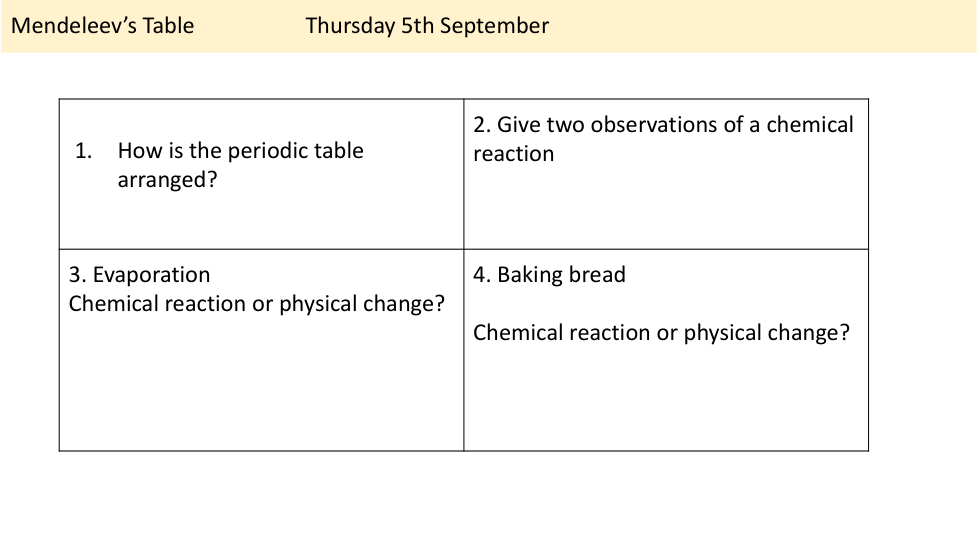 Mendeleev's Table Thursday 5th September

| 1. How is the periodic table arranged? | 2. Give two observations of a chemical reaction |
|---|---|
| 3. Evaporation Chemical reaction or physical change? | 4. Baking bread Chemical reaction or physical change? |